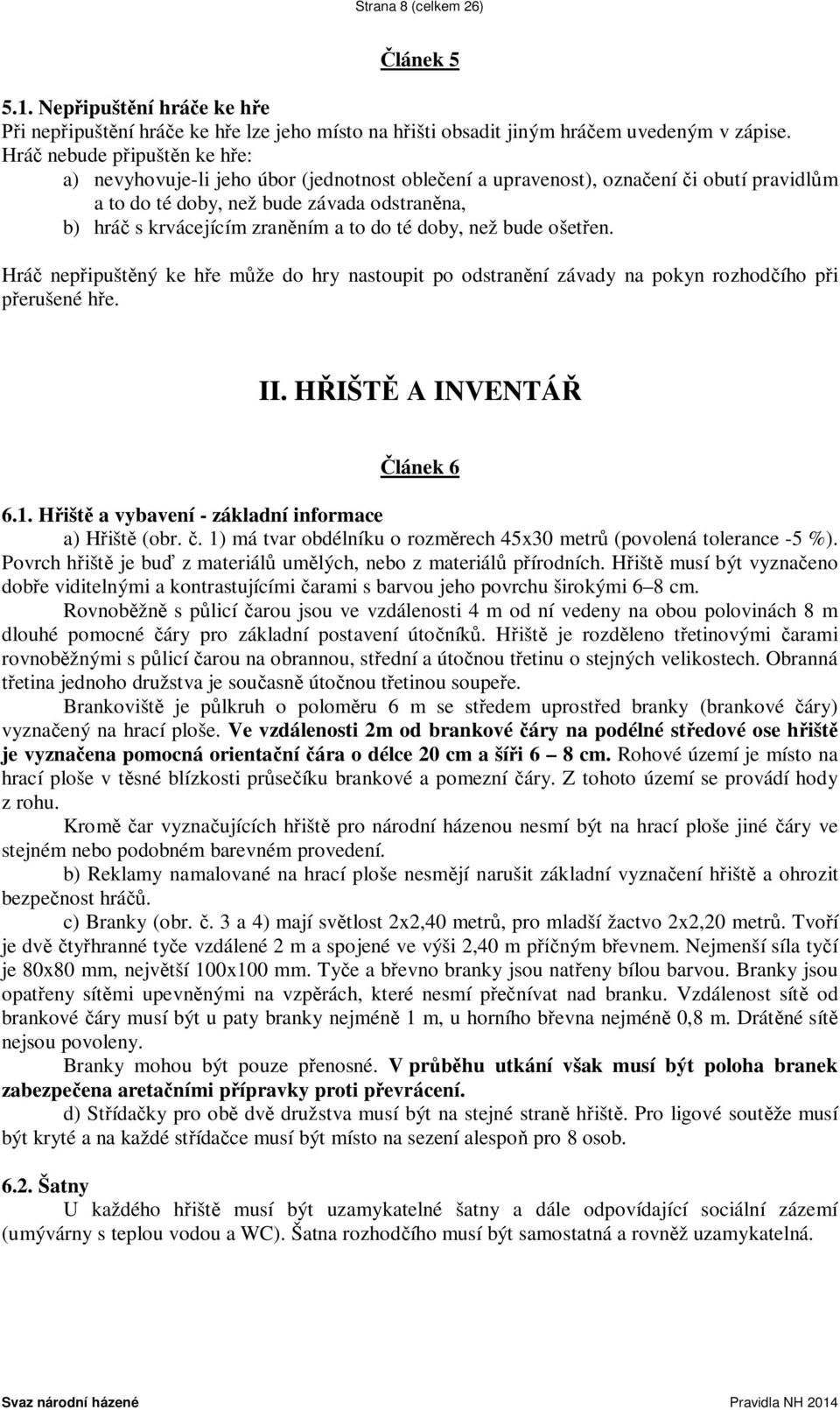 Strana 8 (celkem 26)

Článek 5

5.1. Nepřipuštění hráče ke hře
Při nepřipuštění hráče ke hře lze jeho místo na hřišti obsadit jiným hráčem uvedeným v zápise.
Hráč nebude připuštěn ke hře:
a) nevyhovuje-li jeho úbor (jednotnost oblečení a upravenost), označení či obutí pravidlům a to do té doby, než bude závada odstraněna,
b) hráč s krvácejícím zraněním a to do té doby, než bude ošetřen.

Hráč nepřipuštěný ke hře může do hry nastoupit po odstranění závady na pokyn rozhodčího při přerušené hře.

II. HŘIŠTĚ A INVENTÁŘ

Článek 6

6.1. Hřiště a vybavení - základní informace
a) Hřiště (obr. č. 1) má tvar obdélníku o rozměrech 45x30 metrů (povolená tolerance -5 %). Povrch hřiště je buď z materiálů umělých, nebo z materiálů přírodních. Hřiště musí být vyznačeno dobře viditelnými a kontrastujícími čarami s barvou jeho povrchu širokými 6–8 cm.

Rovnoběžně s půlicí čarou jsou ve vzdálenosti 4 m od ní vedeny na obou polovinách 8 m dlouhé pomocné čáry pro základní postavení útočníků. Hřiště je rozděleno třetinovými čarami rovnoběžnými s půlicí čarou na obrannou, střední a útočnou třetinu o stejných velikostech. Obranná třetina jednoho družstva je současně útočnou třetinou soupeře.

Brankoviště je půlkruh o poloměru 6 m se středem uprostřed branky (brankové čáry) vyznačený na hrací ploše. Ve vzdálenosti 2m od brankové čáry na podélné středové ose hřiště je vyznačena pomocná orientační čára o délce 20 cm a šíři 6 – 8 cm. Rohové území je místo na hrací ploše v těsné blízkosti průsečíku brankové a pomezní čáry. Z tohoto území se provádí hody z rohu.

Kromě čar vyznačujících hřiště pro národní házenou nesmí být na hrací ploše jiné čáry ve stejném nebo podobném barevném provedení.

b) Reklamy namalované na hrací ploše nesmějí narušit základní vyznačení hřiště a ohrozit bezpečnost hráčů.

c) Branky (obr. č. 3 a 4) mají světlost 2x2,40 metrů, pro mladší žactvo 2x2,20 metrů. Tvoří je dvě čtyřhranné tyče vzdálené 2 m a spojené ve výši 2,40 m příčným břevnem. Nejmenší síla tyčí je 80x80 mm, největší 100x100 mm. Tyče a břevno branky jsou natřeny bílou barvou. Branky jsou opatřeny sítěmi upevněnými na vzpěrách, které nesmí přečnívat nad branku. Vzdálenost sítě od brankové čáry musí být u paty branky nejméně 1 m, u horního břevna nejméně 0,8 m. Drátěné sítě nejsou povoleny.

Branky mohou být pouze přenosné. V průběhu utkání však musí být poloha branek zabezpečena aretačními přípravky proti převrácení.

d) Střídačky pro obě dvě družstva musí být na stejné straně hřiště. Pro ligové soutěže musí být kryté a na každé střídačce musí být místo na sezení alespoň pro 8 osob.

6.2. Šatny
U každého hřiště musí být uzamykatelné šatny a dále odpovídající sociální zázemí (umývárny s teplou vodou a WC). Šatna rozhodčího musí být samostatná a rovněž uzamykatelná.

Svaz národní házené
Pravidla NH 2014